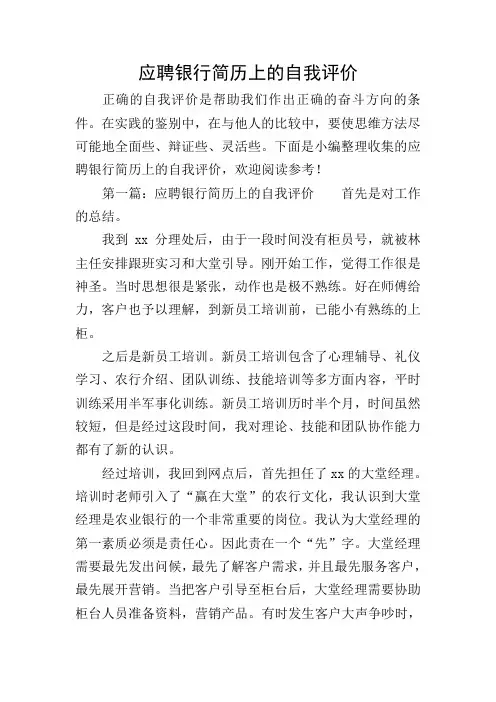 应聘银行简历上的自我评价

正确的自我评价是帮助我们作出正确的奋斗方向的条件。在实践的鉴别中，在与他人的比较中，要使思维方法尽可能地全面些、辩证些、灵活些。下面是小编整理收集的应聘银行简历上的自我评价，欢迎阅读参考！

第一篇：应聘银行简历上的自我评价　　首先是对工作的总结。

我到 xx 分理处后，由于一段时间没有柜员号，就被林主任安排跟班实习和大堂引导。刚开始工作，觉得工作很是神圣。当时思想很是紧张，动作也是极不熟练。好在师傅给力，客户也予以理解，到新员工培训前，已能小有熟练的上柜。

之后是新员工培训。新员工培训包含了心理辅导、礼仪学习、农行介绍、团队训练、技能培训等多方面内容，平时训练采用半军事化训练。新员工培训历时半个月，时间虽然较短，但是经过这段时间，我对理论、技能和团队协作能力都有了新的认识。

经过培训，我回到网点后，首先担任了 xx 的大堂经理。培训时老师引入了“赢在大堂”的农行文化，我认识到大堂经理是农业银行的一个非常重要的岗位。我认为大堂经理的第一素质必须是责任心。因此责在一个“先”字。大堂经理需要最先发出问候，最先了解客户需求，并且最先服务客户，最先展开营销。当把客户引导至柜台后，大堂经理需要协助柜台人员准备资料，营销产品。有时发生客户大声争吵时，